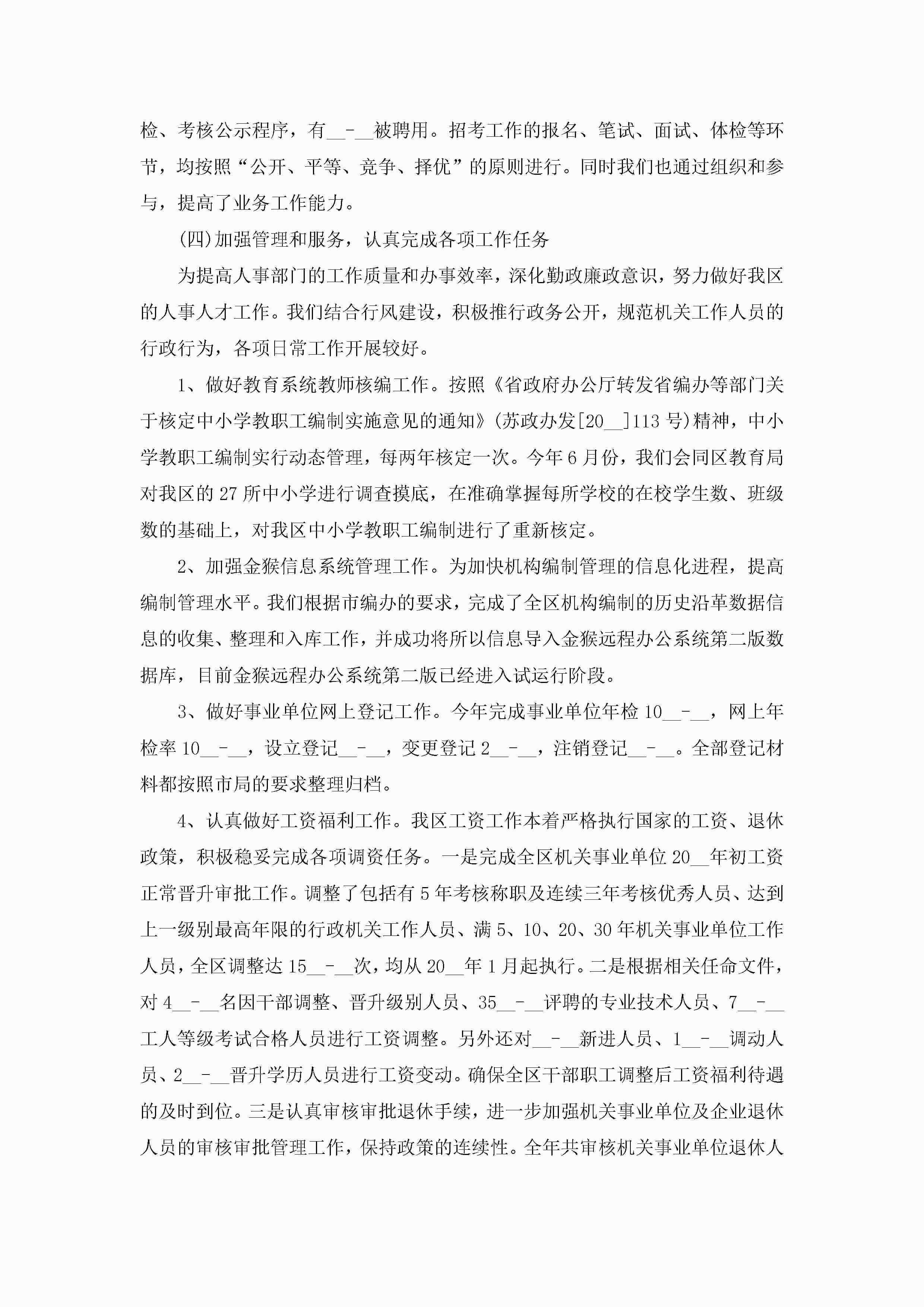 检、考核公示程序，有__-__被聘用。招考工作的报名、笔试、面试、体检等环节，均按照“公开、平等、竞争、择优”的原则进行。同时我们也通过组织和参与，提高了业务工作能力。

(四)加强管理和服务，认真完成各项工作任务

为提高人事部门的工作质量和办事效率，深化勤政廉政意识，努力做好我区的人事人才工作。我们结合行风建设，积极推行政务公开，规范机关工作人员的行政行为，各项日常工作开展较好。

1、做好教育系统教师核编工作。按照《省政府办公厅转发省编办等部门关于核定中小学教职工编制实施意见的通知》(苏政办发[20__]113号)精神，中小学教职工编制实行动态管理，每两年核定一次。今年6月份，我们会同区教育局对我区的27所中小学进行调查摸底，在准确掌握每所学校的在校学生数、班级数的基础上，对我区中小学教职工编制进行了重新核定。

2、加强金猴信息系统管理工作。为加快机构编制管理的信息化进程，提高编制管理水平。我们根据市编办的要求，完成了全区机构编制的历史沿革数据信息的收集、整理和入库工作，并成功将所以信息导入金猴远程办公系统第二版数据库，目前金猴远程办公系统第二版已经进入试运行阶段。

3、做好事业单位网上登记工作。今年完成事业单位年检10__-__，网上年检率10__-__，设立登记__-__，变更登记2__-__，注销登记__-__。全部登记材料都按照市局的要求整理归档。

4、认真做好工资福利工作。我区工资工作本着严格执行国家的工资、退休政策，积极稳妥完成各项调资任务。一是完成全区机关事业单位20__年初工资正常晋升审批工作。调整了包括有5年考核称职及连续三年考核优秀人员、达到上一级别最高年限的行政机关工作人员、满5、10、20、30年机关事业单位工作人员，全区调整达15__-__次，均从20__年1月起执行。二是根据相关任命文件，对4__-__名因干部调整、晋升级别人员、35__-__评聘的专业技术人员、7__-__工人等级考试合格人员进行工资调整。另外还对__-__新进人员、1__-__调动人员、2__-__晋升学历人员进行工资变动。确保全区干部职工调整后工资福利待遇的及时到位。三是认真审核审批退休手续，进一步加强机关事业单位及企业退休人员的审核审批管理工作，保持政策的连续性。全年共审核机关事业单位退休人